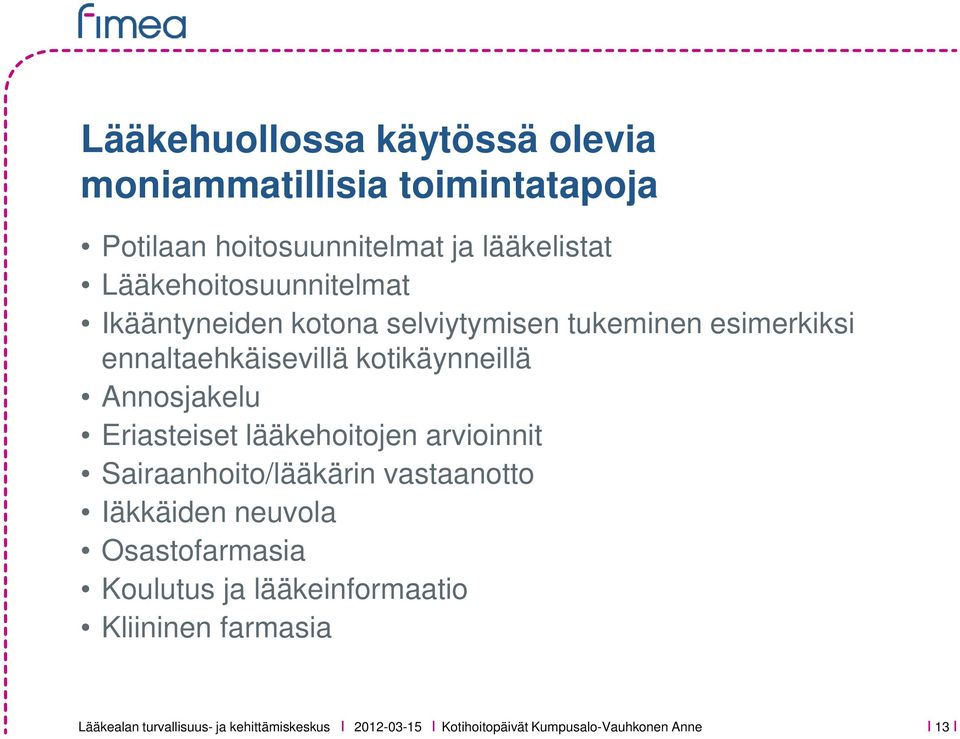 fimea

Lääkehuollossa käytössä olevia moniammatillisia toimintatapoja

• Potilaan hoitosuunnitelmat ja lääkelistat
• Lääkehoitosuunnitelmat
• Ikääntyneiden kotona selviytymisen tukeminen esimerkiksi ennaltaehkäisevillä kotikäynneillä
• Annosjakelu
• Eriasteiset lääkehoitojen arvioinnit
• Sairaanhoito/lääkärin vastaanotto
• Iäkkäiden neuvola
• Osastofarmasia
• Koulutus ja lääkeinformaatio
• Kliininen farmasia

Lääkealan turvallisuus- ja kehittämiskeskus | 2012-03-15 | Kotihoitopäivät Kumpusalo-Vauhkonen Anne | 13 |